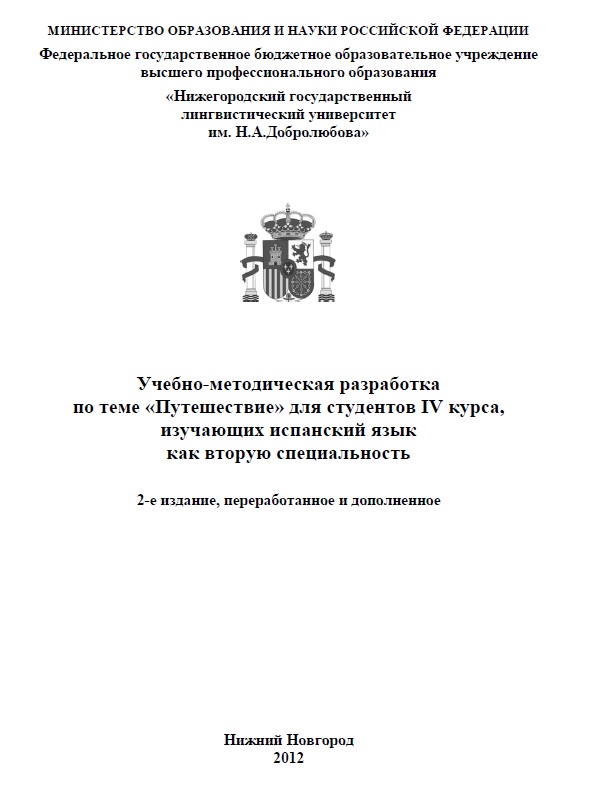 МИНИСТЕРСТВО ОБРАЗОВАНИЯ И НАУКИ РОССИЙСКОЙ ФЕДЕРАЦИИ
Федеральное государственное бюджетное образовательное учреждение высшего профессионального образования
«Нижегородский государственный лингвистический университет им. Н.А.Добролюбова»

Учебно-методическая разработка по теме «Путешествие» для студентов IV курса, изучающих испанский язык как вторую специальность

2-е издание, переработанное и дополненное

Нижний Новгород
2012